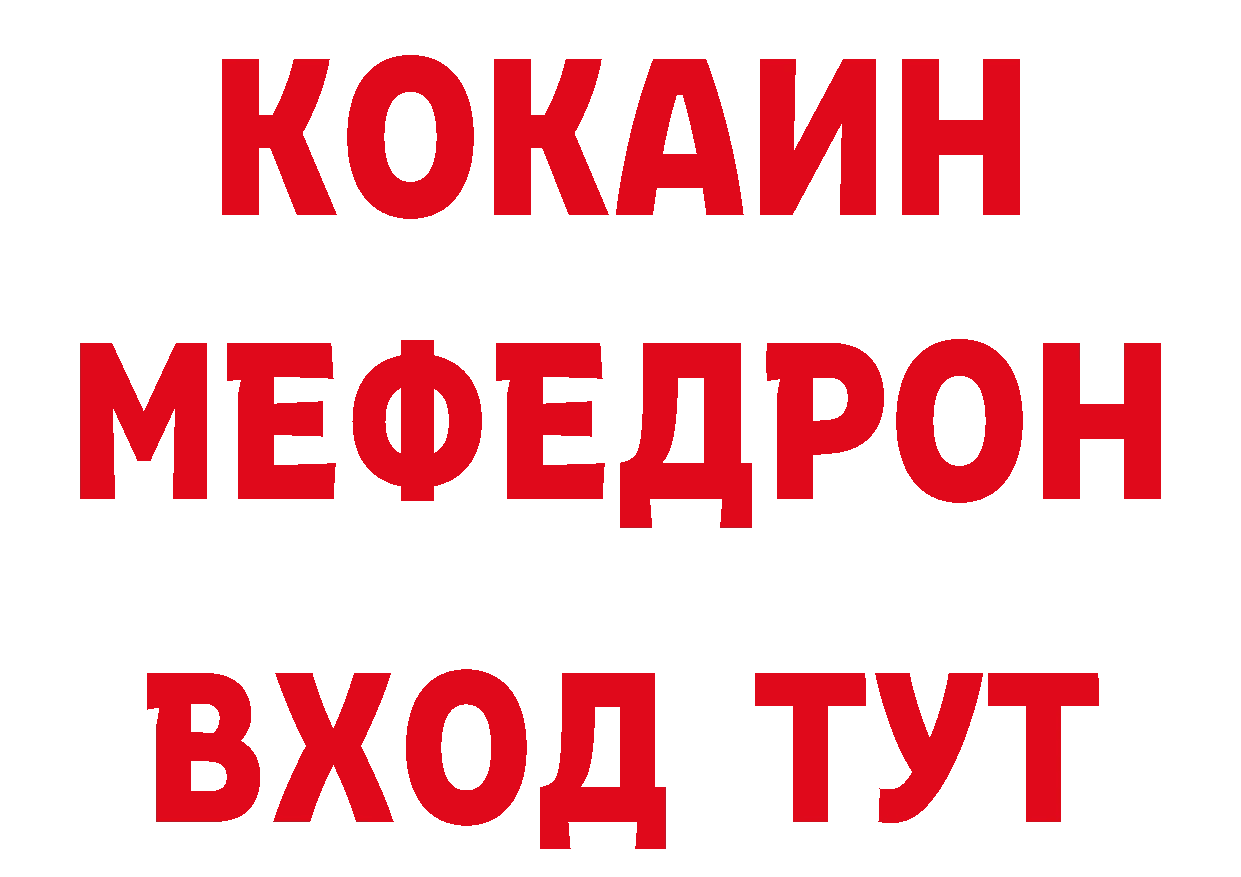 КОКАИН
МЕФЕДРОН
ВХОД ТУТ